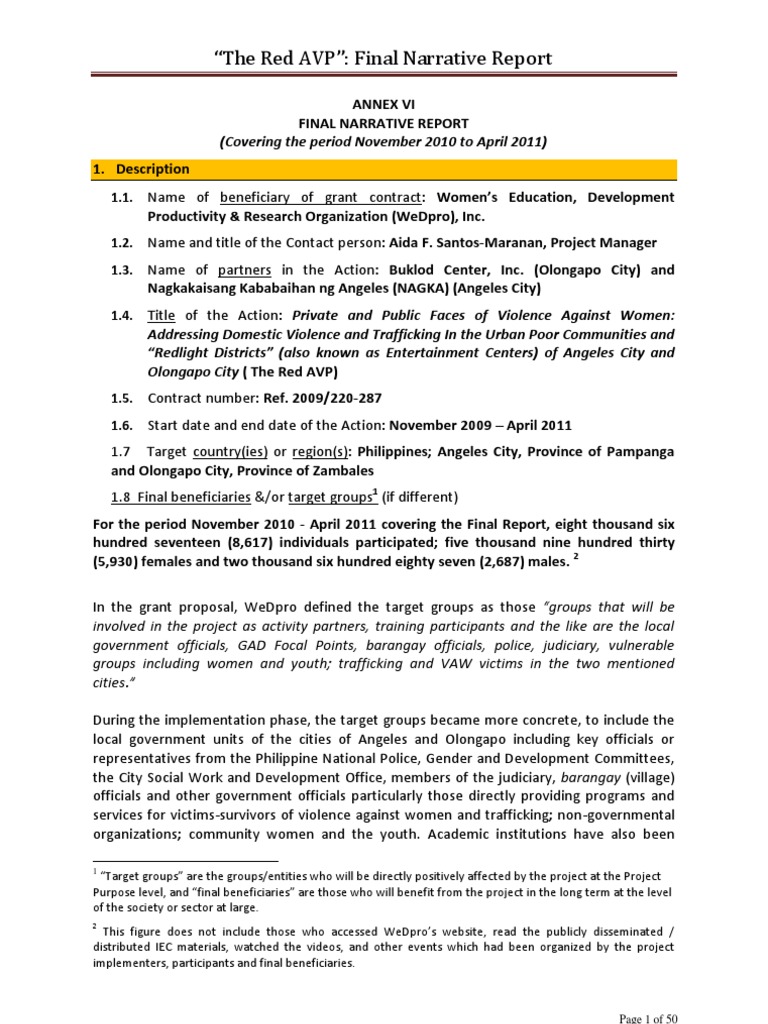 "The Red AVP": Final Narrative Report

ANNEX VI
FINAL NARRATIVE REPORT
(Covering the period November 2010 to April 2011)

1. Description

1.1. Name of beneficiary of grant contract: Women's Education, Development Productivity & Research Organization (WeDpro), Inc.

1.2. Name and title of the Contact person: Aida F. Santos-Maranan, Project Manager

1.3. Name of partners in the Action: Buklod Center, Inc. (Olongapo City) and Nagkakaisang Kababaihan ng Angeles (NAGKA) (Angeles City)

1.4. Title of the Action: Private and Public Faces of Violence Against Women: Addressing Domestic Violence and Trafficking In the Urban Poor Communities and "Redlight Districts" (also known as Entertainment Centers) of Angeles City and Olongapo City ( The Red AVP)

1.5. Contract number: Ref. 2009/220-287

1.6. Start date and end date of the Action: November 2009 – April 2011

1.7 Target country(ies) or region(s): Philippines; Angeles City, Province of Pampanga and Olongapo City, Province of Zambales

1.8 Final beneficiaries &/or target groups$^1$ (if different)

For the period November 2010 - April 2011 covering the Final Report, eight thousand six hundred seventeen (8,617) individuals participated; five thousand nine hundred thirty (5,930) females and two thousand six hundred eighty seven (2,687) males. $^2$

In the grant proposal, WeDpro defined the target groups as those "groups that will be involved in the project as activity partners, training participants and the like are the local government officials, GAD Focal Points, barangay officials, police, judiciary, vulnerable groups including women and youth; trafficking and VAW victims in the two mentioned cities."

During the implementation phase, the target groups became more concrete, to include the local government units of the cities of Angeles and Olongapo including key officials or representatives from the Philippine National Police, Gender and Development Committees, the City Social Work and Development Office, members of the judiciary, barangay (village) officials and other government officials particularly those directly providing programs and services for victims-survivors of violence against women and trafficking; non-governmental organizations; community women and the youth. Academic institutions have also been

$^1$ "Target groups" are the groups/entities who will be directly positively affected by the project at the Project Purpose level, and "final beneficiaries" are those who will benefit from the project in the long term at the level of the society or sector at large.

$^2$ This figure does not include those who accessed WeDpro's website, read the publicly disseminated / distributed IEC materials, watched the videos, and other events which had been organized by the project implementers, participants and final beneficiaries.

Page 1 of 50